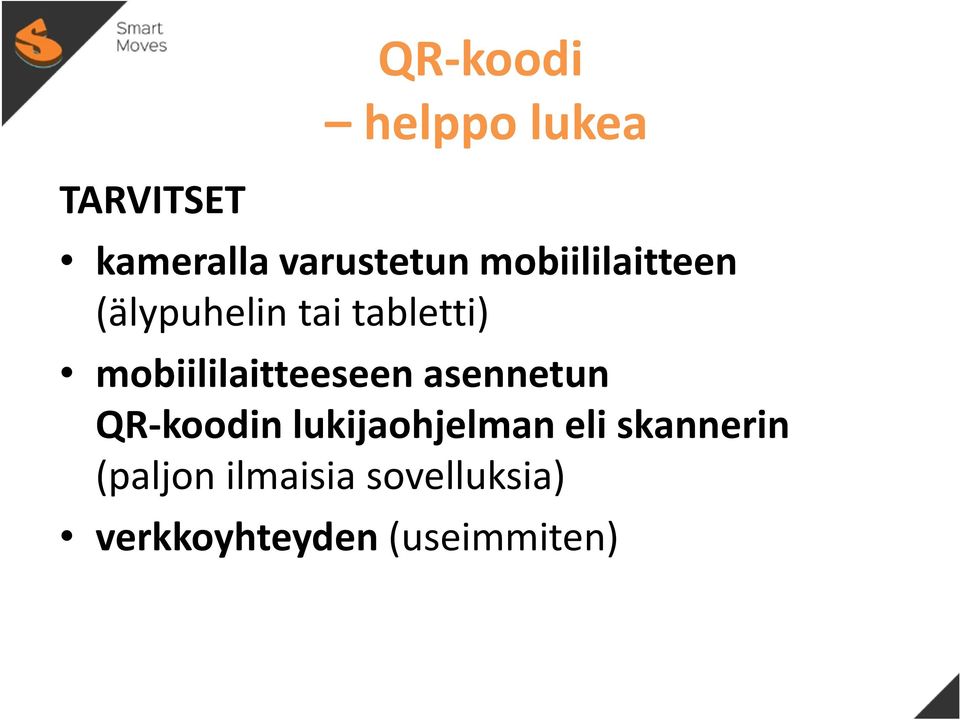 Smart Moves

QR-koodi
– helppo lukea

TARVITSET

• kameralla varustetun mobiililaitteen (älypuhelin tai tabletti)

• mobiililaitteeseen asennetun QR-koodin lukijaohjelman eli skannerin (paljon ilmaisia sovelluksia)

• verkkoyhteyden (useimmiten)